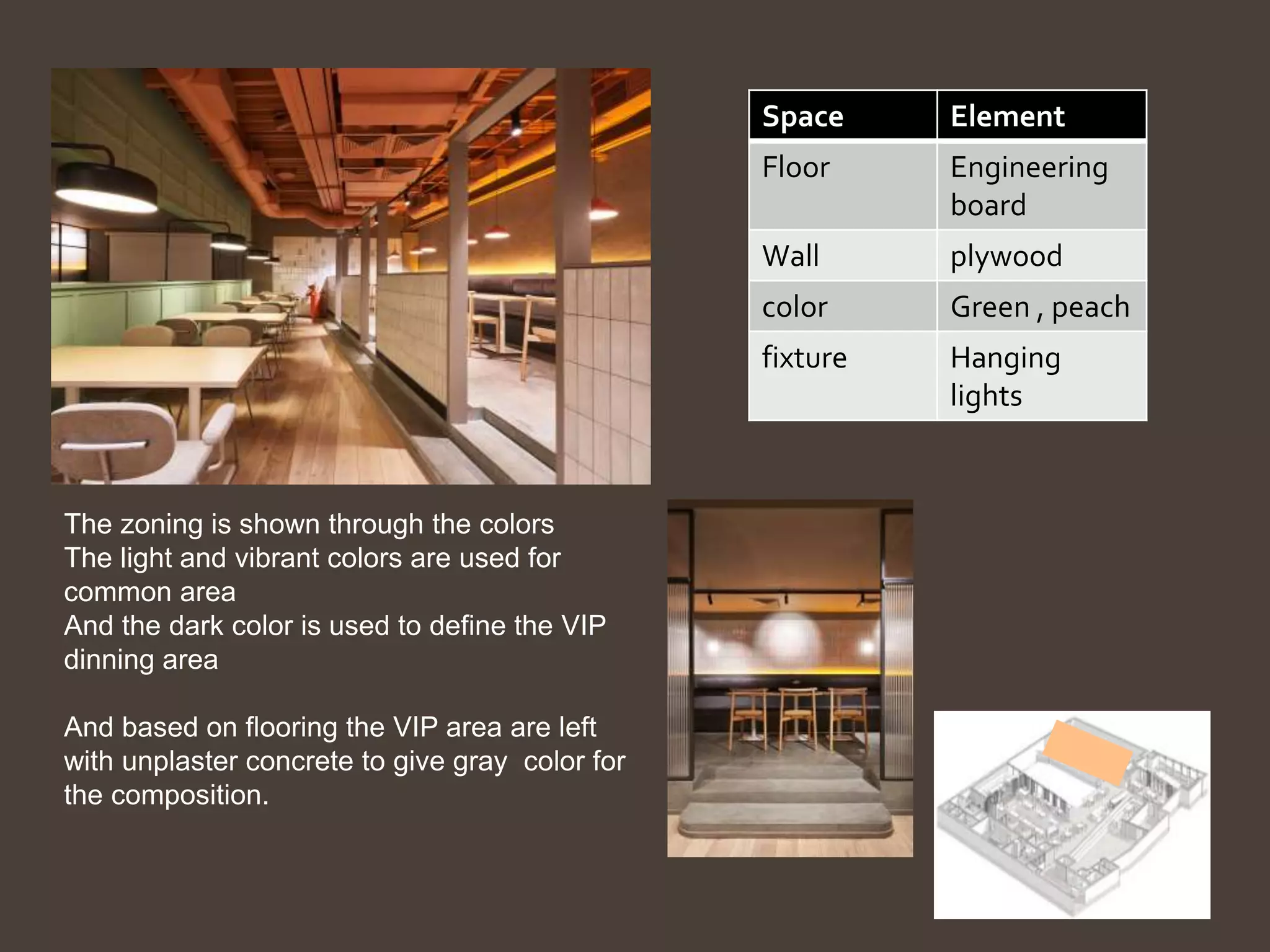 | Space | Element |
|---|---|
| Floor | Engineering board |
| Wall | plywood |
| color | Green , peach |
| fixture | Hanging lights |

The zoning is shown through the colors
The light and vibrant colors are used for common area
And the dark color is used to define the VIP dinning area

And based on flooring the VIP area are left with unplaster concrete to give gray color for the composition.